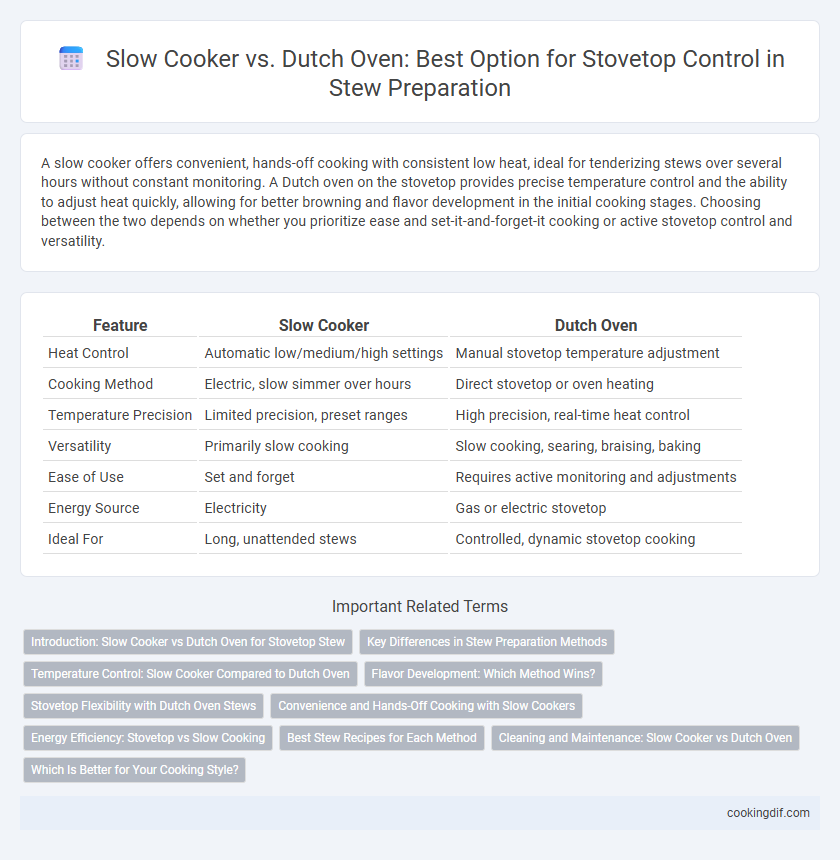 Slow Cooker vs. Dutch Oven: Best Option for Stovetop Control in Stew Preparation

A slow cooker offers convenient, hands-off cooking with consistent low heat, ideal for tenderizing stews over several hours without constant monitoring. A Dutch oven on the stovetop provides precise temperature control and the ability to adjust heat quickly, allowing for better browning and flavor development in the initial cooking stages. Choosing between the two depends on whether you prioritize ease and set-it-and-forget-it cooking or active stovetop control and versatility.

| Feature | Slow Cooker | Dutch Oven |
|---|---|---|
| Heat Control | Automatic low/medium/high settings | Manual stovetop temperature adjustment |
| Cooking Method | Electric, slow simmer over hours | Direct stovetop or oven heating |
| Temperature Precision | Limited precision, preset ranges | High precision, real-time heat control |
| Versatility | Primarily slow cooking | Slow cooking, searing, braising, baking |
| Ease of Use | Set and forget | Requires active monitoring and adjustments |
| Energy Source | Electricity | Gas or electric stovetop |
| Ideal For | Long, unattended stews | Controlled, dynamic stovetop cooking |

Important Related Terms

Introduction: Slow Cooker vs Dutch Oven for Stovetop Stew

Key Differences in Stew Preparation Methods

Temperature Control: Slow Cooker Compared to Dutch Oven

Flavor Development: Which Method Wins?

Stovetop Flexibility with Dutch Oven Stews

Convenience and Hands-Off Cooking with Slow Cookers

Energy Efficiency: Stovetop vs Slow Cooking

Best Stew Recipes for Each Method

Cleaning and Maintenance: Slow Cooker vs Dutch Oven

Which Is Better for Your Cooking Style?

cookingdif.com